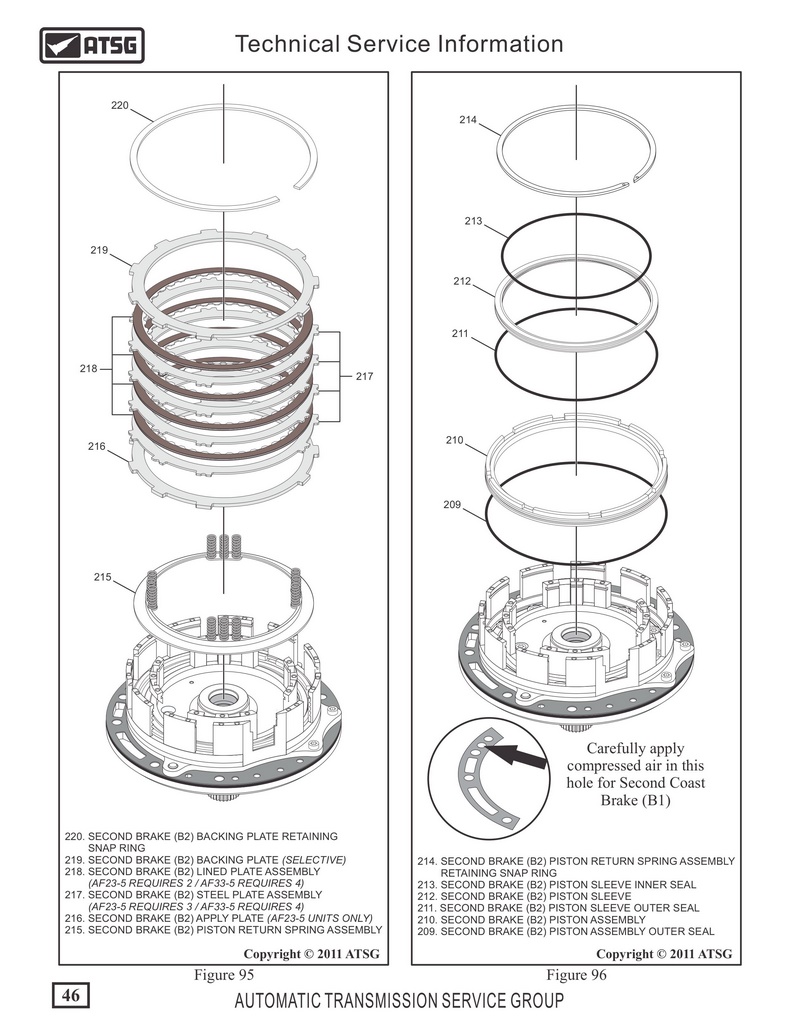 ATSG

Technical Service Information

220

219

218

217

216

215

220. SECOND BRAKE (B2) BACKING PLATE RETAINING SNAP RING
219. SECOND BRAKE (B2) BACKING PLATE (SELECTIVE)
218. SECOND BRAKE (B2) LINED PLATE ASSEMBLY (AF23-5 REQUIRES 2 / AF33-5 REQUIRES 4)
217. SECOND BRAKE (B2) STEEL PLATE ASSEMBLY (AF23-5 REQUIRES 3 / AF33-5 REQUIRES 4)
216. SECOND BRAKE (B2) APPLY PLATE (AF23-5 UNITS ONLY)
215. SECOND BRAKE (B2) PISTON RETURN SPRING ASSEMBLY

Copyright © 2011 ATSG

Figure 95

214

213

212

211

210

209

Carefully apply compressed air in this hole for Second Coast Brake (B1)

214. SECOND BRAKE (B2) PISTON RETURN SPRING ASSEMBLY RETAINING SNAP RING
213. SECOND BRAKE (B2) PISTON SLEEVE INNER SEAL
212. SECOND BRAKE (B2) PISTON SLEEVE
211. SECOND BRAKE (B2) PISTON SLEEVE OUTER SEAL
210. SECOND BRAKE (B2) PISTON ASSEMBLY
209. SECOND BRAKE (B2) PISTON ASSEMBLY OUTER SEAL

Copyright © 2011 ATSG

Figure 96

46

AUTOMATIC TRANSMISSION SERVICE GROUP